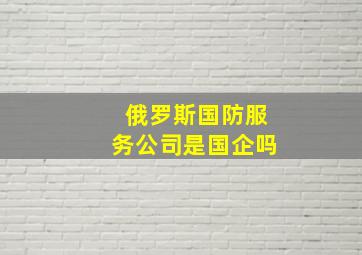 俄罗斯国防服务公司是国企吗